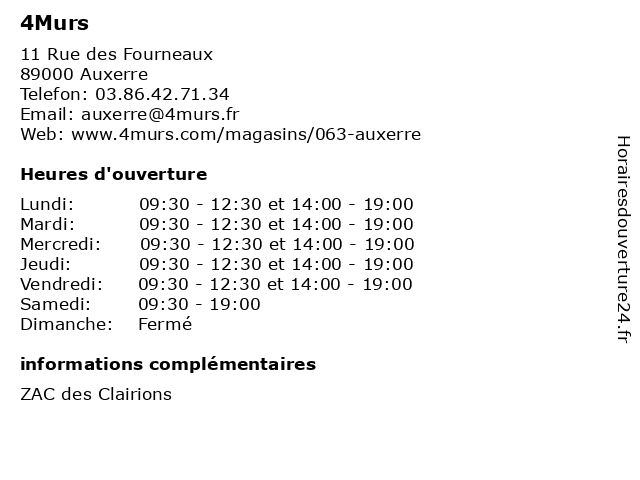 4Murs

11 Rue des Fourneaux
89000 Auxerre
Telefon: 03.86.42.71.34
Email: auxerre@4murs.fr
Web: www.4murs.com/magasins/063-auxerre

Heures d'ouverture

Lundi: 09:30 - 12:30 et 14:00 - 19:00
Mardi: 09:30 - 12:30 et 14:00 - 19:00
Mercredi: 09:30 - 12:30 et 14:00 - 19:00
Jeudi: 09:30 - 12:30 et 14:00 - 19:00
Vendredi: 09:30 - 12:30 et 14:00 - 19:00
Samedi: 09:30 - 19:00
Dimanche: Fermé

informations complémentaires

ZAC des Clairions

Horairesdouverture24.fr